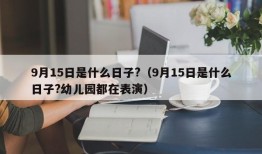 9月15日是什么日子？（9月15日是什么日子?幼儿园都在表演）